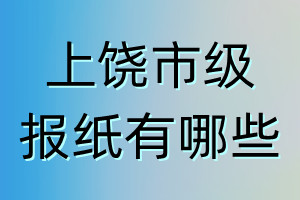 上饶市级
报纸有哪些